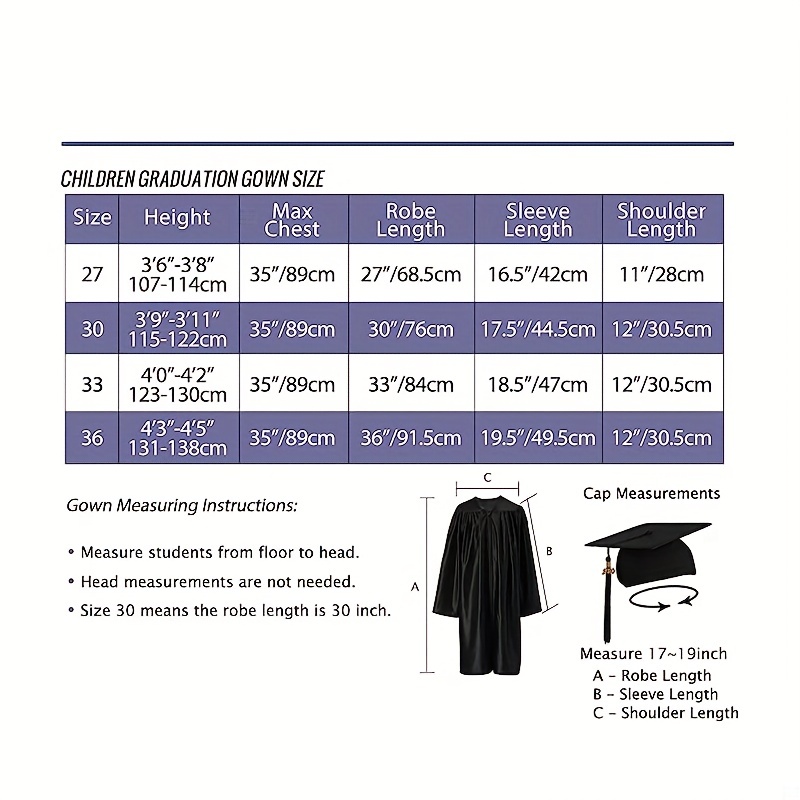 CHILDREN GRADUATION GOWN SIZE

| Size | Height | Max Chest | Robe Length | Sleeve Length | Shoulder Length |
|---|---|---|---|---|---|
| 27 | 3'6"-3'8" 107-114cm | 35"/89cm | 27"/68.5cm | 16.5"/42cm | 11"/28cm |
| 30 | 3'9"-3'11" 115-122cm | 35"/89cm | 30"/76cm | 17.5"/44.5cm | 12"/30.5cm |
| 33 | 4'0"-4'2" 123-130cm | 35"/89cm | 33"/84cm | 18.5"/47cm | 12"/30.5cm |
| 36 | 4'3"-4'5" 131-138cm | 35"/89cm | 36"/91.5cm | 19.5"/49.5cm | 12"/30.5cm |

Gown Measuring Instructions:

• Measure students from floor to head.
• Head measurements are not needed.
• Size 30 means the robe length is 30 inch.

C

A

B

Cap Measurements

Measure 17~19inch
A - Robe Length
B - Sleeve Length
C - Shoulder Length